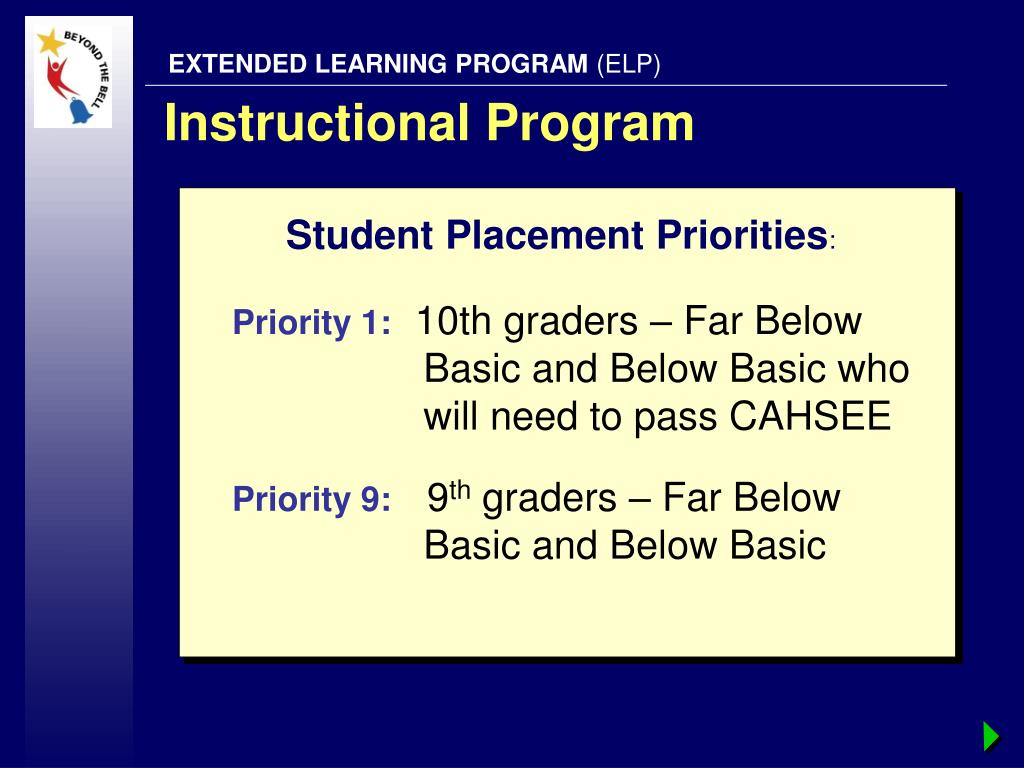 BEYOND THE BELL

EXTENDED LEARNING PROGRAM (ELP)

Instructional Program

Student Placement Priorities:

Priority 1: 10th graders – Far Below Basic and Below Basic who will need to pass CAHSEE

Priority 9: 9$^{th}$ graders – Far Below Basic and Below Basic